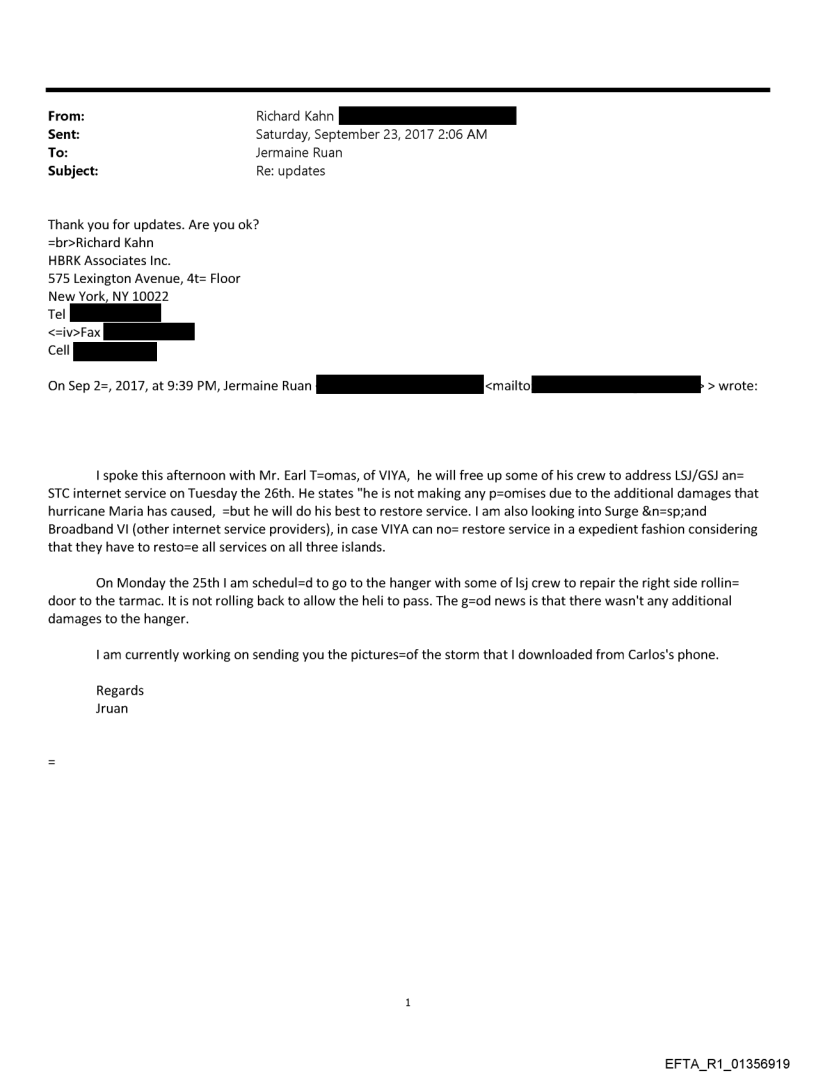 From: Richard Kahn
Sent: Saturday, September 23, 2017 2:06 AM
To: Jermaine Ruan
Subject: Re: updates

Thank you for updates. Are you ok?
=br>Richard Kahn
HBRK Associates Inc.
575 Lexington Avenue, 4t= Floor
New York, NY 10022
Tel
<=iv>Fax
Cell

On Sep 2=, 2017, at 9:39 PM, Jermaine Ruan <mailto > wrote:

I spoke this afternoon with Mr. Earl T=omas, of VIYA, he will free up some of his crew to address LSJ/GSJ an= STC internet service on Tuesday the 26th. He states "he is not making any p=omises due to the additional damages that hurricane Maria has caused, =but he will do his best to restore service. I am also looking into Surge &n=sp;and Broadband VI (other internet service providers), in case VIYA can no= restore service in a expedient fashion considering that they have to resto=e all services on all three islands.

On Monday the 25th I am schedul=d to go to the hanger with some of lsj crew to repair the right side rollin= door to the tarmac. It is not rolling back to allow the heli to pass. The g=od news is that there wasn't any additional damages to the hanger.

I am currently working on sending you the pictures=of the storm that I downloaded from Carlos's phone.

Regards
Jruan

=

1

EFTA_R1_01356919